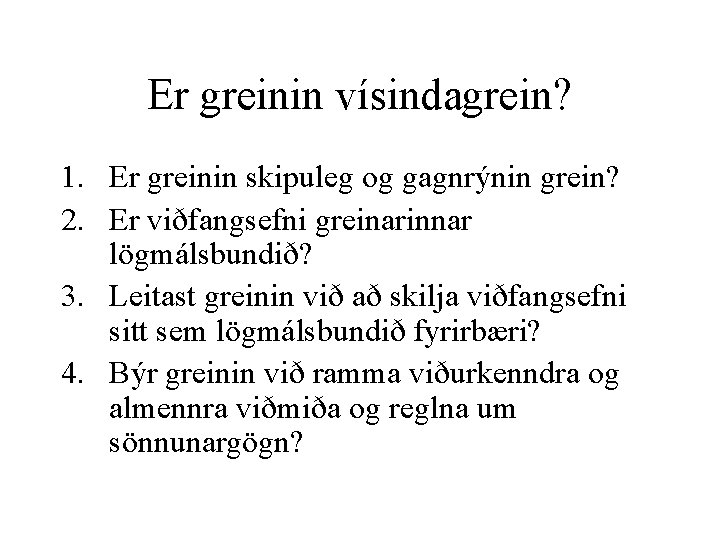 Er greinin vísindagrein?

1. Er greinin skipuleg og gagnrýnin grein?
2. Er viðfangsefni greinarinnar lögmálsbundið?
3. Leitast greinin við að skilja viðfangsefni sitt sem lögmálsbundið fyrirbæri?
4. Býr greinin við ramma viðurkenndra og almennra viðmiða og reglna um sönnunargögn?